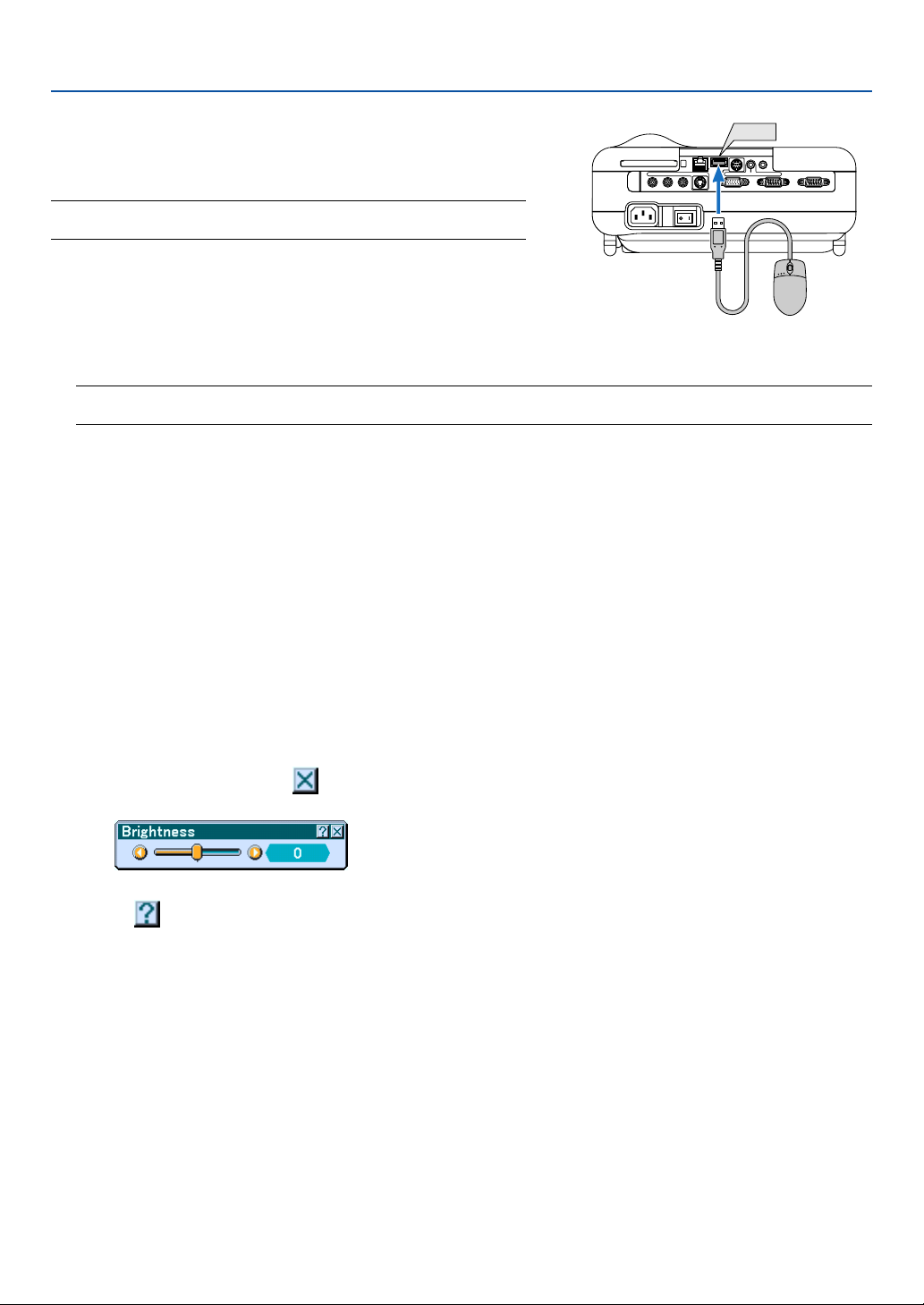 Brightness

0